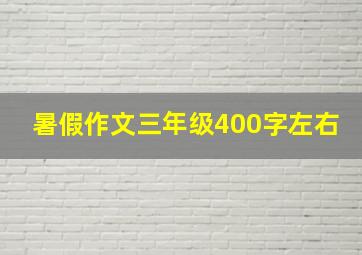 暑假作文三年级400字左右